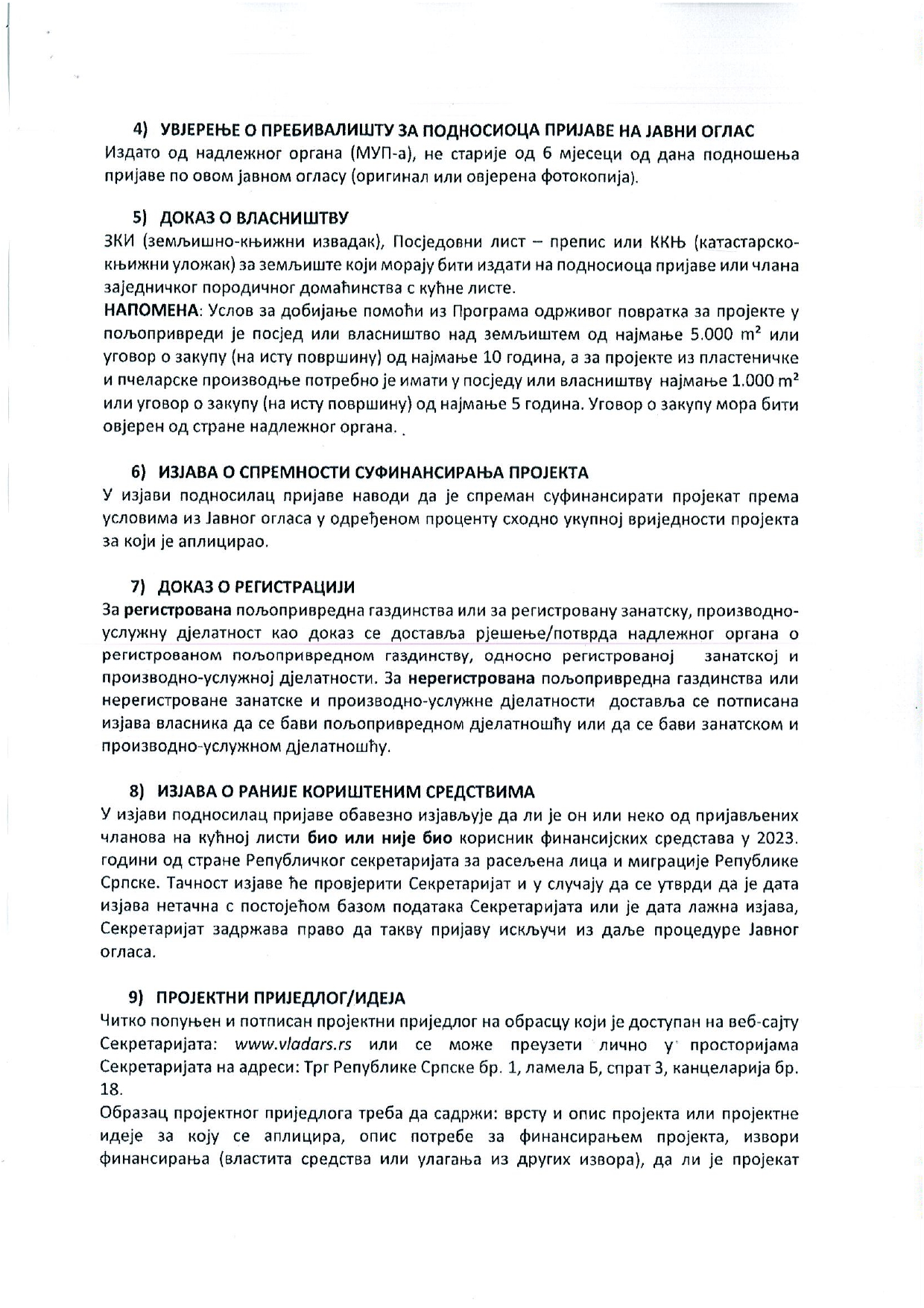 4) УВЈЕРЕЊЕ О ПРЕБИВАЛИШТУ ЗА ПОДНОСИОЦА ПРИЈАВЕ НА ЈАВНИ ОГЛАС
Издато од надлежног органа (МУП-а), не старије од 6 мјесеци од дана подношења пријаве по овом јавном огласу (оригинал или овјерена фотокопија).

5) ДОКАЗ О ВЛАСНИШТВУ
ЗКИ (земљишно-књижни извадак), Посједовни лист – препис или ККЊ (катастарско-књижни уложак) за земљиште који морају бити издати на подносиоца пријаве или члана заједничког породичног домаћинства с кућне листе.
НАПОМЕНА: Услов за добијање помоћи из Програма одрживог повратка за пројекте у пољопривреди је посјед или власништво над земљиштем од најмање 5.000 $m^2$ или уговор о закупу (на исту површину) од најмање 10 година, а за пројекте из пластеничке и пчеларске производње потребно је имати у посједу или власништву најмање 1.000 $m^2$ или уговор о закупу (на исту површину) од најмање 5 година. Уговор о закупу мора бити овјерен од стране надлежног органа.

6) ИЗЈАВА О СПРЕМНОСТИ СУФИНАНСИРАЊА ПРОЈЕКТА
У изјави подносилац пријаве наводи да је спреман суфинансирати пројекат према условима из Јавног огласа у одређеном проценту сходно укупној вриједности пројекта за који је аплицирао.

7) ДОКАЗ О РЕГИСТРАЦИЈИ
За регистрована пољопривредна газдинства или за регистровану занатску, производно-услужну дјелатност као доказ се доставља рјешење/потврда надлежног органа о регистрованом пољопривредном газдинству, односно регистрованој занатској и производно-услужној дјелатности. За нерегистрована пољопривредна газдинства или нерегистроване занатске и производно-услужне дјелатности доставља се потписана изјава власника да се бави пољопривредном дјелатношћу или да се бави занатском и производно-услужном дјелатношћу.

8) ИЗЈАВА О РАНИЈЕ КОРИШТЕНИМ СРЕДСТВИМА
У изјави подносилац пријаве обавезно изјављује да ли је он или неко од пријављених чланова на кућној листи био или није био корисник финансијских средстава у 2023. години од стране Републичког секретаријата за расељена лица и миграције Републике Српске. Тачност изјаве ће провјерити Секретаријат и у случају да се утврди да је дата изјава нетачна с постојећом базом података Секретаријата или је дата лажна изјава, Секретаријат задржава право да такву пријаву искључи из даље процедуре Јавног огласа.

9) ПРОЈЕКТНИ ПРИЈЕДЛОГ/ИДЕЈА
Читко попуњен и потписан пројектни приједлог на обрасцу који је доступан на веб-сајту Секретаријата: www.vladars.rs или се може преузети лично у просторијама Секретаријата на адреси: Трг Републике Српске бр. 1, ламела Б, спрат 3, канцеларија бр. 18.
Образац пројектног приједлога треба да садржи: врсту и опис пројекта или пројектне идеје за коју се аплицира, опис потребе за финансирањем пројекта, извори финансирања (властита средства или улагања из других извора), да ли је пројекат